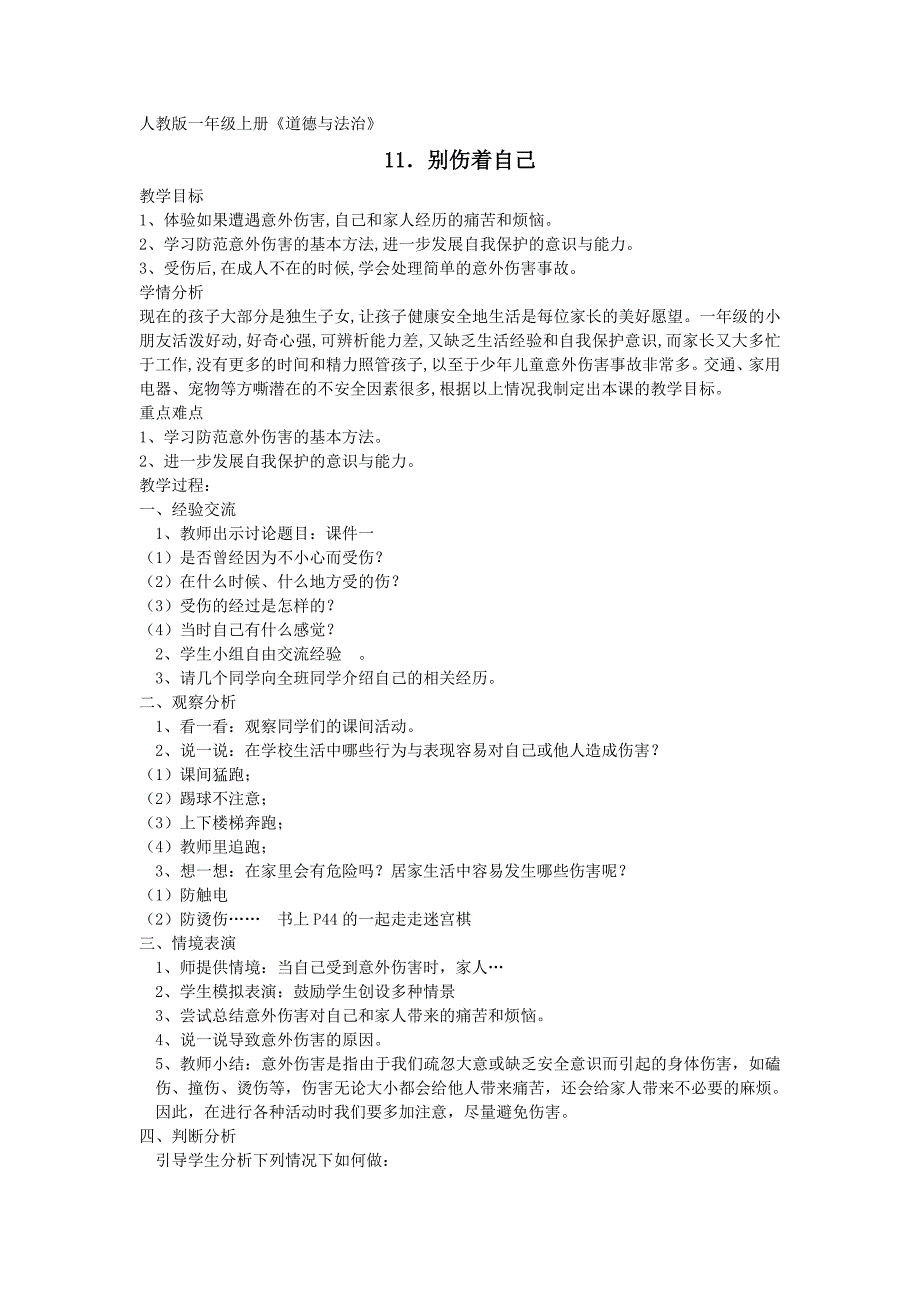 人教版一年级上册《道德与法治》

11．别伤着自己

教学目标
1、体验如果遭遇意外伤害,自己和家人经历的痛苦和烦恼。
2、学习防范意外伤害的基本方法,进一步发展自我保护的意识与能力。
3、受伤后,在成人不在的时候,学会处理简单的意外伤害事故。
学情分析
现在的孩子大部分是独生子女,让孩子健康安全地生活是每位家长的美好愿望。一年级的小朋友活泼好动,好奇心强,可辨析能力差,又缺乏生活经验和自我保护意识,而家长又大多忙于工作,没有更多的时间和精力照管孩子,以至于少年儿童意外伤害事故非常多。交通、家用电器、宠物等方嘶潜在的不安全因素很多,根据以上情况我制定出本课的教学目标。
重点难点
1、学习防范意外伤害的基本方法。
2、进一步发展自我保护的意识与能力。
教学过程:
一、经验交流
1、教师出示讨论题目：课件一
（1）是否曾经因为不小心而受伤？
（2）在什么时候、什么地方受的伤？
（3）受伤的经过是怎样的？
（4）当时自己有什么感觉？
2、学生小组自由交流经验 。
3、请几个同学向全班同学介绍自己的相关经历。
二、观察分析
1、看一看：观察同学们的课间活动。
2、说一说：在学校生活中哪些行为与表现容易对自己或他人造成伤害？
（1）课间猛跑；
（2）踢球不注意；
（3）上下楼梯奔跑；
（4）教师里追跑；
3、想一想：在家里会有危险吗？居家生活中容易发生哪些伤害呢？
（1）防触电
（2）防烫伤…… 书上 P44 的一起走走迷宫棋
三、情境表演
1、师提供情境：当自己受到意外伤害时，家人…
2、学生模拟表演：鼓励学生创设多种情景
3、尝试总结意外伤害对自己和家人带来的痛苦和烦恼。
4、说一说导致意外伤害的原因。
5、教师小结：意外伤害是指由于我们疏忽大意或缺乏安全意识而引起的身体伤害，如磕伤、撞伤、烫伤等，伤害无论大小都会给他人带来痛苦，还会给家人带来不必要的麻烦。因此，在进行各种活动时我们要多加注意，尽量避免伤害。
四、判断分析
引导学生分析下列情况下如何做：